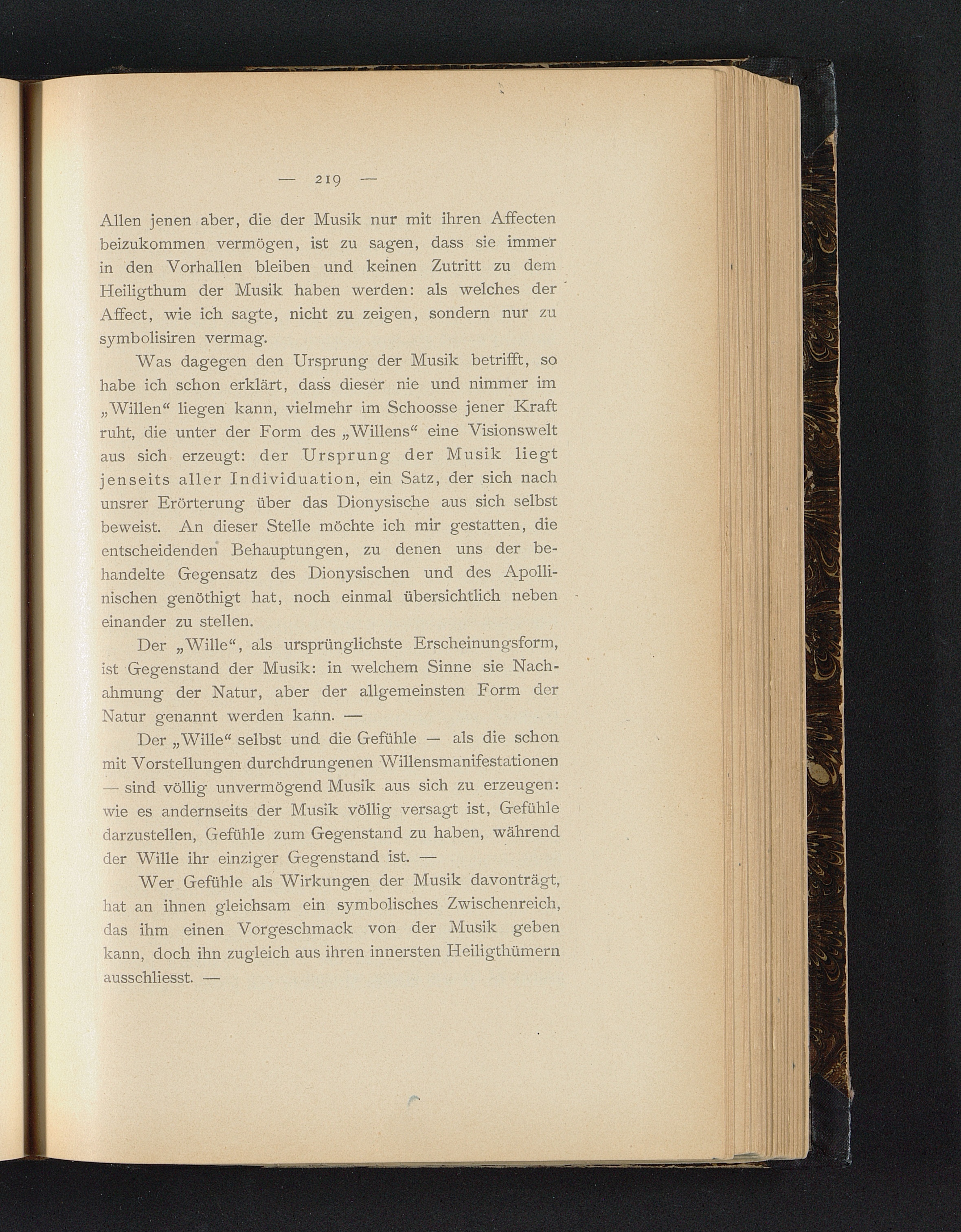 — 219 —

Allen jenen aber, die der Musik nur mit ihren Affecten beizukommen vermögen, ist zu sagen, dass sie immer in den Vorhallen bleiben und keinen Zutritt zu dem Heiligthum der Musik haben werden: als welches der Affect, wie ich sagte, nicht zu zeigen, sondern nur zu symbolisiren vermag.

Was dagegen den Ursprung der Musik betrifft, so habe ich schon erklärt, dass dieser nie und nimmer im „Willen“ liegen kann, vielmehr im Schoosse jener Kraft ruht, die unter der Form des „Willens“ eine Visionswelt aus sich erzeugt: der Ursprung der Musik liegt jenseits aller Individuation, ein Satz, der sich nach unsrer Erörterung über das Dionysische aus sich selbst beweist. An dieser Stelle möchte ich mir gestatten, die entscheidenden Behauptungen, zu denen uns der behandelte Gegensatz des Dionysischen und des Apollinischen genöthigt hat, noch einmal übersichtlich neben einander zu stellen.

Der „Wille“, als ursprünglichste Erscheinungsform, ist Gegenstand der Musik: in welchem Sinne sie Nachahmung der Natur, aber der allgemeinsten Form der Natur genannt werden kann. —

Der „Wille“ selbst und die Gefühle — als die schon mit Vorstellungen durchdrungenen Willensmanifestationen — sind völlig unvermögend Musik aus sich zu erzeugen: wie es andernseits der Musik völlig versagt ist, Gefühle darzustellen, Gefühle zum Gegenstand zu haben, während der Wille ihr einziger Gegenstand ist. —

Wer Gefühle als Wirkungen der Musik davonträgt, hat an ihnen gleichsam ein symbolisches Zwischenreich, das ihm einen Vorgeschmack von der Musik geben kann, doch ihn zugleich aus ihren innersten Heiligthümern ausschliesst. —